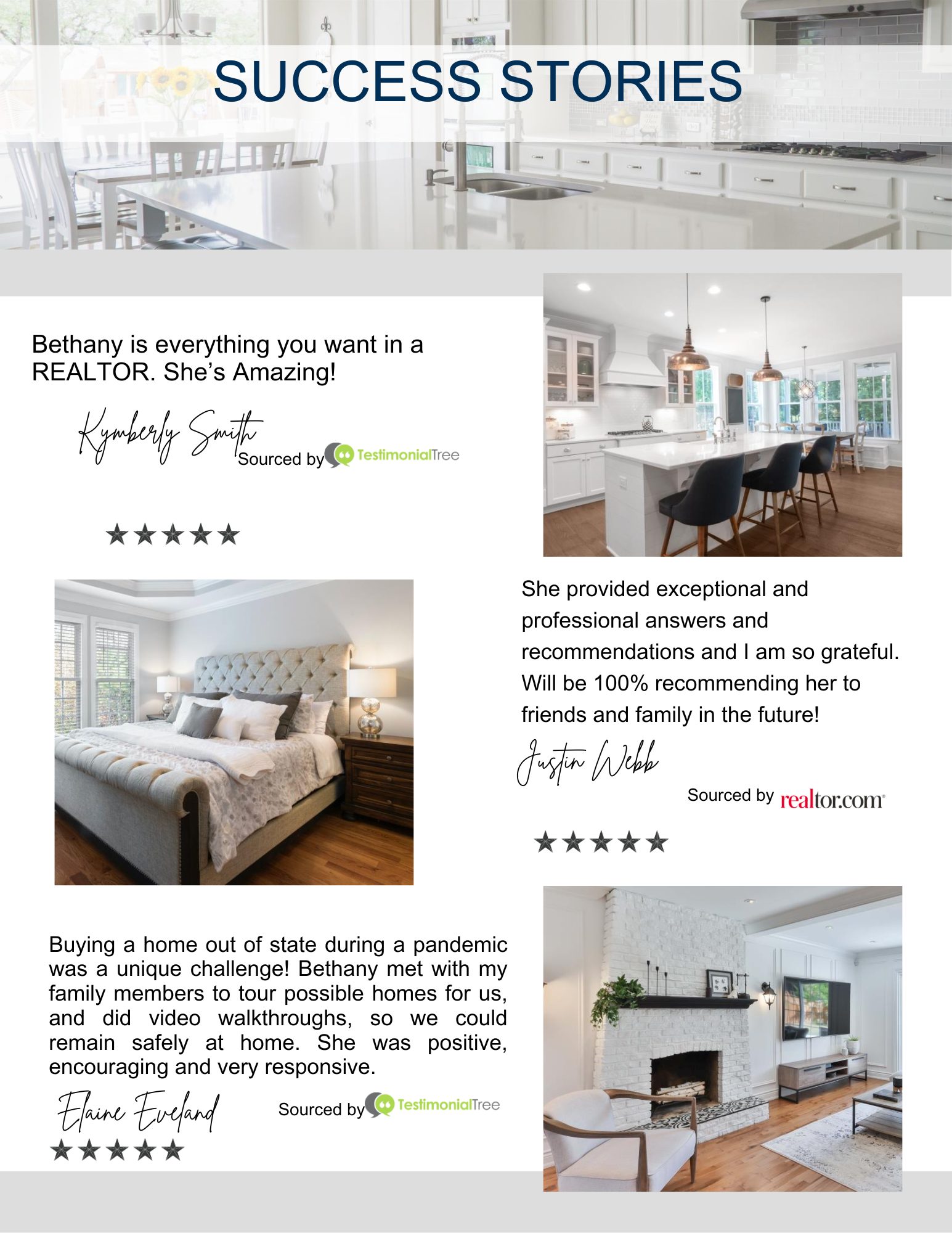 SUCCESS STORIES

Bethany is everything you want in a REALTOR. She's Amazing!

Kymberly Smith

Sourced by TestimonialTree

★★★★★

She provided exceptional and professional answers and recommendations and I am so grateful. Will be 100% recommending her to friends and family in the future!

Justin Webb

Sourced by realtor.com

★★★★★

Buying a home out of state during a pandemic was a unique challenge! Bethany met with my family members to tour possible homes for us, and did video walkthroughs, so we could remain safely at home. She was positive, encouraging and very responsive.

Elaine Eveland

Sourced by TestimonialTree

★★★★★